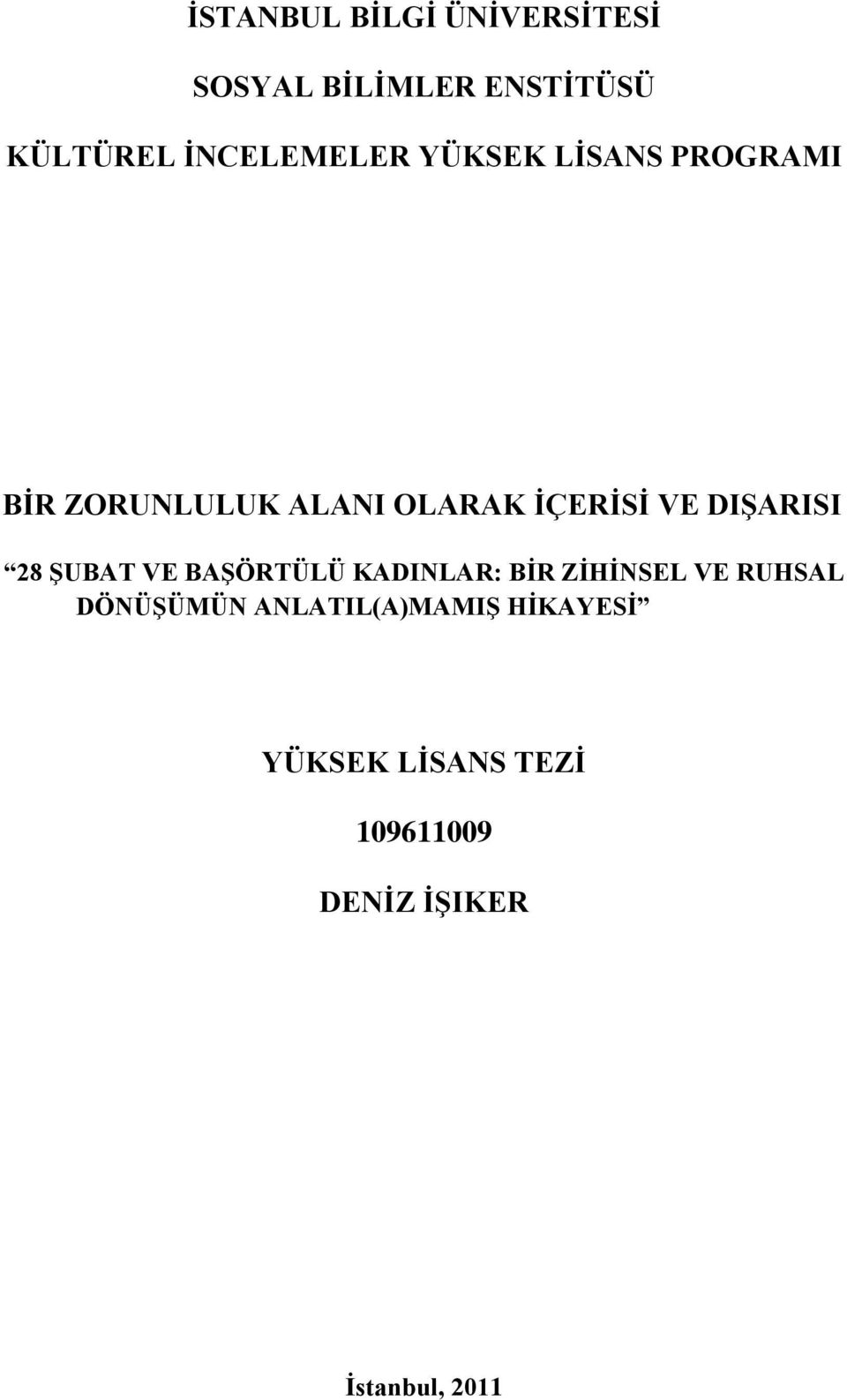 İSTANBUL BİLGİ ÜNİVERSİTESİ

SOSYAL BİLİMLER ENSTİTÜSÜ

KÜLTÜREL İNCELEMELER YÜKSEK LİSANS PROGRAMI

BİR ZORUNLULUK ALANI OLARAK İÇERİSİ VE DIŞARISI

“28 ŞUBAT VE BAŞÖRTÜLÜ KADINLAR: BİR ZİHİNSEL VE RUHSAL DÖNÜŞÜMÜN ANLATIL(A)MAMIŞ HİKAYESİ”

YÜKSEK LİSANS TEZİ

109611009

DENİZ İŞIKER

İstanbul, 2011